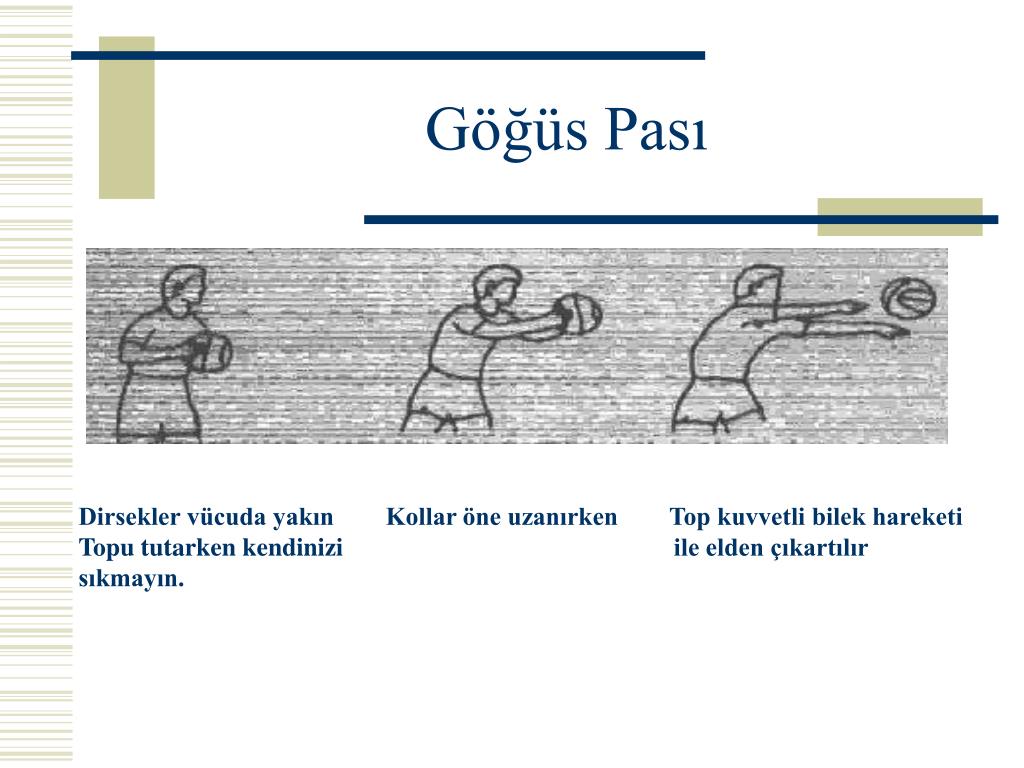 Göğüs Pası

Dirsekler vücuda yakın Topu tutarken kendinizi sıkmayın.

Kollar öne uzanırken

Top kuvvetli bilek hareketi ile elden çıkartılır